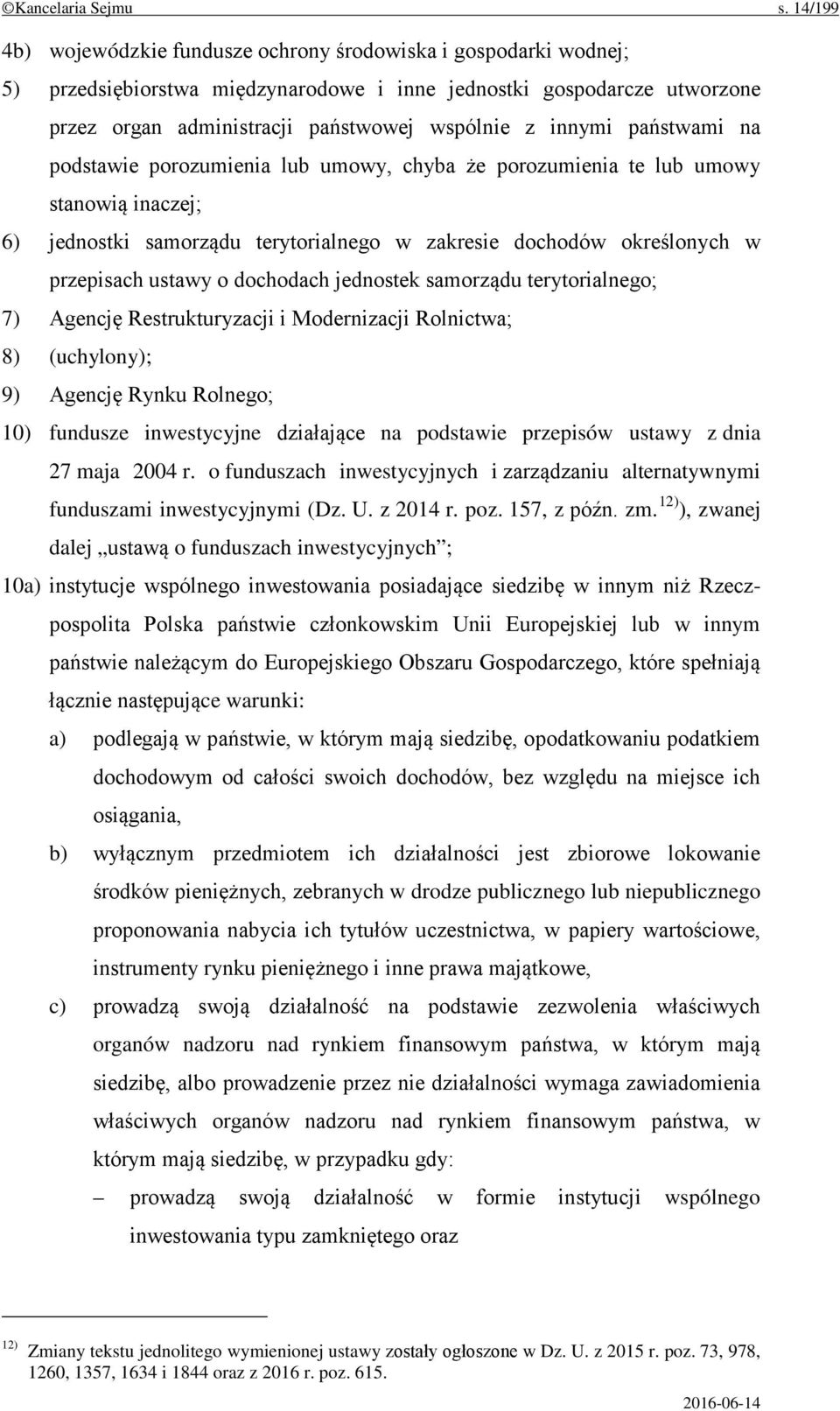 ©Kancelaria Sejmu s. 14/199

4b) wojewódzkie fundusze ochrony środowiska i gospodarki wodnej;

5) przedsiębiorstwa międzynarodowe i inne jednostki gospodarcze utworzone przez organ administracji państwowej wspólnie z innymi państwami na podstawie porozumienia lub umowy, chyba że porozumienia te lub umowy stanowią inaczej;

6) jednostki samorządu terytorialnego w zakresie dochodów określonych w przepisach ustawy o dochodach jednostek samorządu terytorialnego;

7) Agencję Restrukturyzacji i Modernizacji Rolnictwa;

8) (uchylony);

9) Agencję Rynku Rolnego;

10) fundusze inwestycyjne działające na podstawie przepisów ustawy z dnia 27 maja 2004 r. o funduszach inwestycyjnych i zarządzaniu alternatywnymi funduszami inwestycyjnymi (Dz. U. z 2014 r. poz. 157, z późn. zm.$^{12)}$), zwanej dalej „ustawą o funduszach inwestycyjnych”;

10a) instytucje wspólnego inwestowania posiadające siedzibę w innym niż Rzeczpospolita Polska państwie członkowskim Unii Europejskiej lub w innym państwie należącym do Europejskiego Obszaru Gospodarczego, które spełniają łącznie następujące warunki:

a) podlegają w państwie, w którym mają siedzibę, opodatkowaniu podatkiem dochodowym od całości swoich dochodów, bez względu na miejsce ich osiągania,

b) wyłącznym przedmiotem ich działalności jest zbiorowe lokowanie środków pieniężnych, zebranych w drodze publicznego lub niepublicznego proponowania nabycia ich tytułów uczestnictwa, w papiery wartościowe, instrumenty rynku pieniężnego i inne prawa majątkowe,

c) prowadzą swoją działalność na podstawie zezwolenia właściwych organów nadzoru nad rynkiem finansowym państwa, w którym mają siedzibę, albo prowadzenie przez nie działalności wymaga zawiadomienia właściwych organów nadzoru nad rynkiem finansowym państwa, w którym mają siedzibę, w przypadku gdy:

– prowadzą swoją działalność w formie instytucji wspólnego inwestowania typu zamkniętego oraz

$^{12)}$ Zmiany tekstu jednolitego wymienionej ustawy zostały ogłoszone w Dz. U. z 2015 r. poz. 73, 978, 1260, 1357, 1634 i 1844 oraz z 2016 r. poz. 615.

2016-06-14